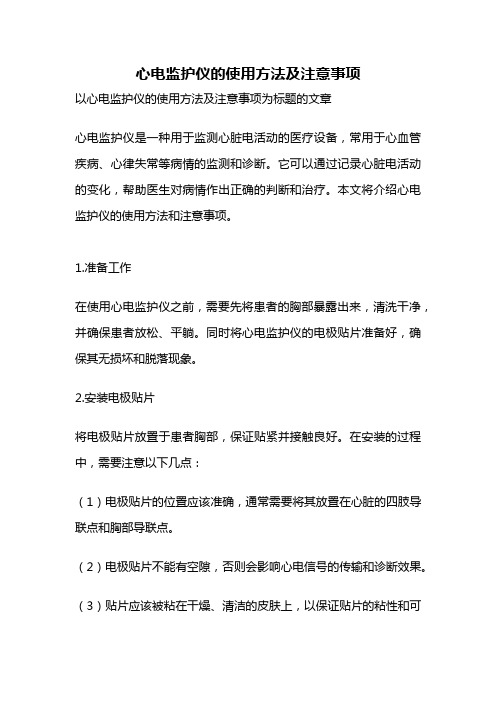 心电监护仪的使用方法及注意事项

以心电监护仪的使用方法及注意事项为标题的文章

心电监护仪是一种用于监测心脏电活动的医疗设备，常用于心血管疾病、心律失常等病情的监测和诊断。它可以通过记录心脏电活动的变化，帮助医生对病情作出正确的判断和治疗。本文将介绍心电监护仪的使用方法和注意事项。

1.准备工作

在使用心电监护仪之前，需要先将患者的胸部暴露出来，清洗干净，并确保患者放松、平躺。同时将心电监护仪的电极贴片准备好，确保其无损坏和脱落现象。

2.安装电极贴片

将电极贴片放置于患者胸部，保证贴紧并接触良好。在安装的过程中，需要注意以下几点：

（1）电极贴片的位置应该准确，通常需要将其放置在心脏的四肢导联点和胸部导联点。

（2）电极贴片不能有空隙，否则会影响心电信号的传输和诊断效果。

（3）贴片应该被粘在干燥、清洁的皮肤上，以保证贴片的粘性和可